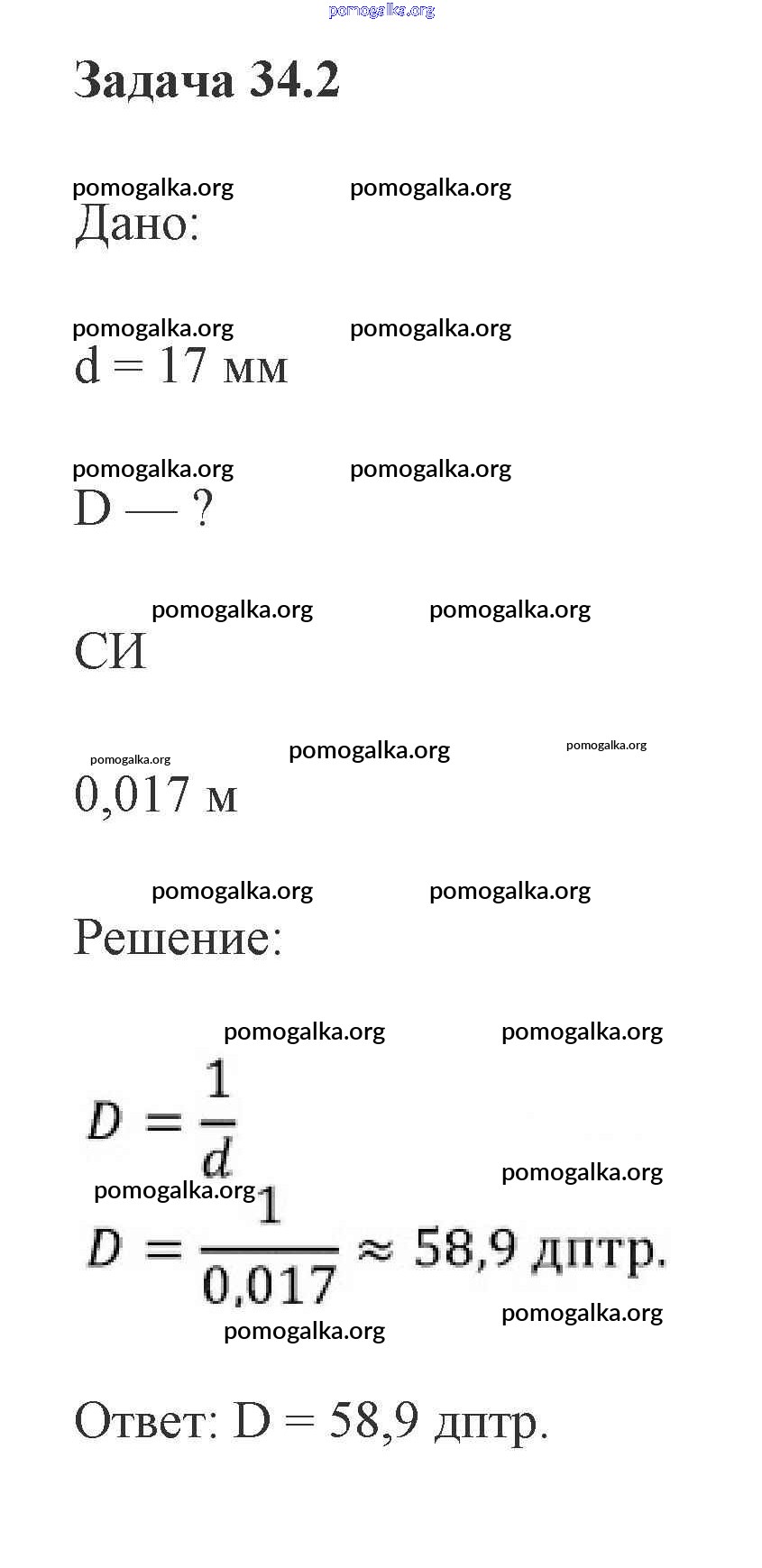 pomogalka.org

Задача 34.2

pomogalka.org pomogalka.org

Дано:

pomogalka.org pomogalka.org

d = 17 мм

pomogalka.org pomogalka.org

D — ?

pomogalka.org pomogalka.org

СИ

pomogalka.org pomogalka.org pomogalka.org

0,017 м

pomogalka.org pomogalka.org

Решение:

pomogalka.org pomogalka.org

$D = \frac{1}{d}$

pomogalka.org pomogalka.org

$D = \frac{1}{0,017} \approx 58,9$ дптр.

pomogalka.org pomogalka.org

Ответ: D = 58,9 дптр.